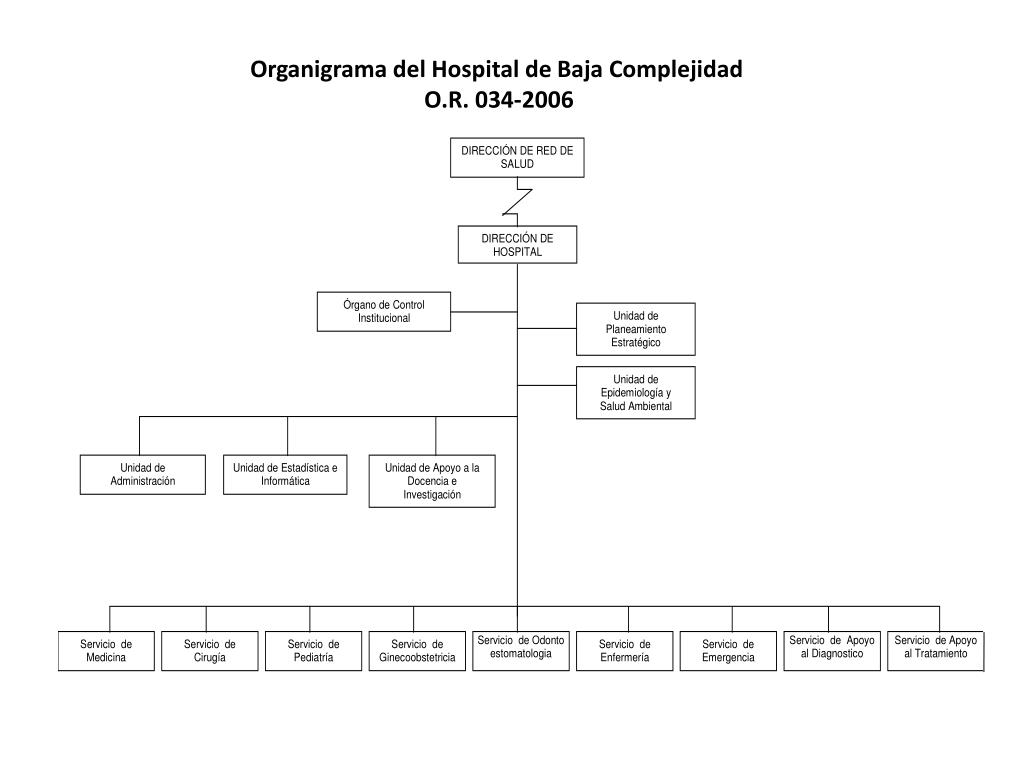 Organigrama del Hospital de Baja Complejidad
O.R. 034-2006

DIRECCIÓN DE RED DE SALUD

DIRECCIÓN DE HOSPITAL

Órgano de Control Institucional

Unidad de Planeamiento Estratégico

Unidad de Epidemiología y Salud Ambiental

Unidad de Administración

Unidad de Estadística e Informática

Unidad de Apoyo a la Docencia e Investigación

Servicio de Medicina

Servicio de Cirugía

Servicio de Pediatría

Servicio de Ginecoobstetricia

Servicio de Odonto estomatologia

Servicio de Enfermería

Servicio de Emergencia

Servicio de Apoyo al Diagnostico

Servicio de Apoyo al Tratamiento